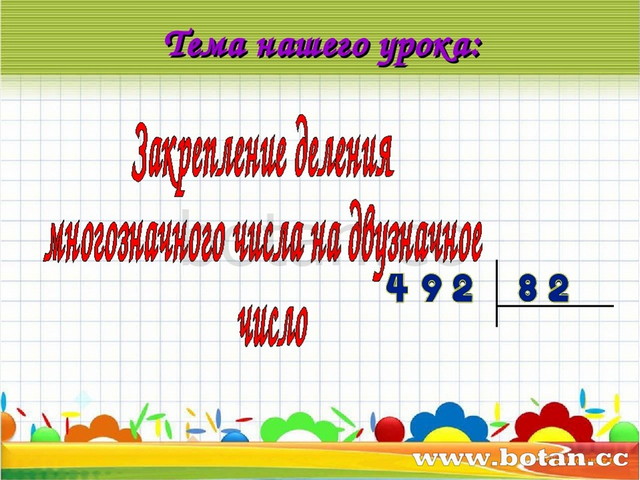 Тема нашего урока:

Закрепление деления многозначного числа на двузначное число

492 | 82

www.botan.cc